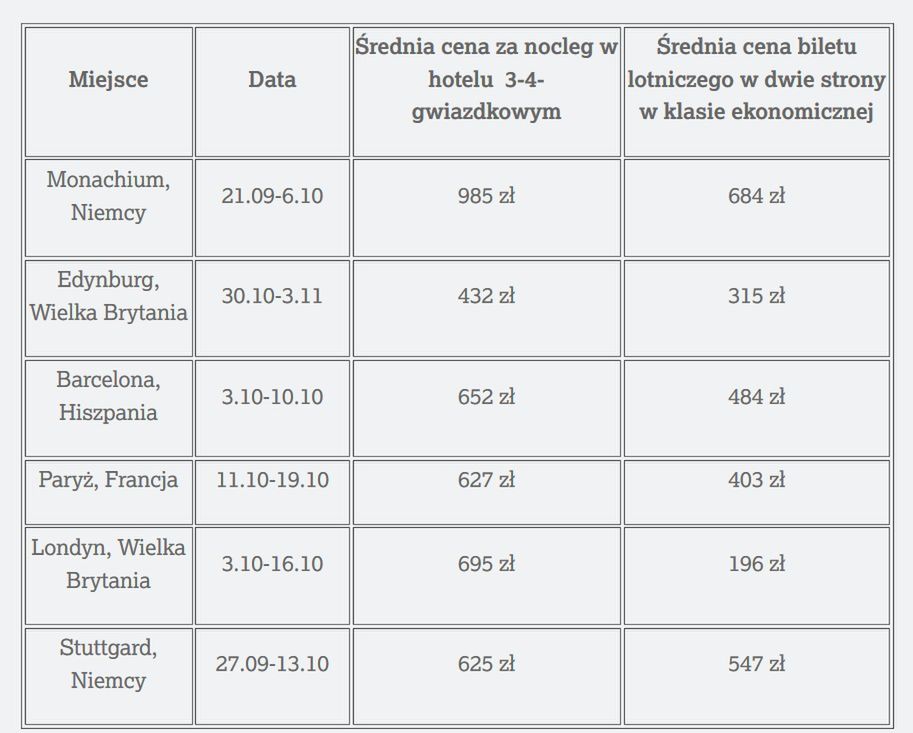 | Miejsce | Data | Średnia cena za nocleg w hotelu 3-4-gwiazdkowym | Średnia cena biletu lotniczego w dwie strony w klasie ekonomicznej |
|---|---|---|---|
| Monachium, Niemcy | 21.09-6.10 | 985 zł | 684 zł |
| Edynburg, Wielka Brytania | 30.10-3.11 | 432 zł | 315 zł |
| Barcelona, Hiszpania | 3.10-10.10 | 652 zł | 484 zł |
| Paryż, Francja | 11.10-19.10 | 627 zł | 403 zł |
| Londyn, Wielka Brytania | 3.10-16.10 | 695 zł | 196 zł |
| Stuttgard, Niemcy | 27.09-13.10 | 625 zł | 547 zł |